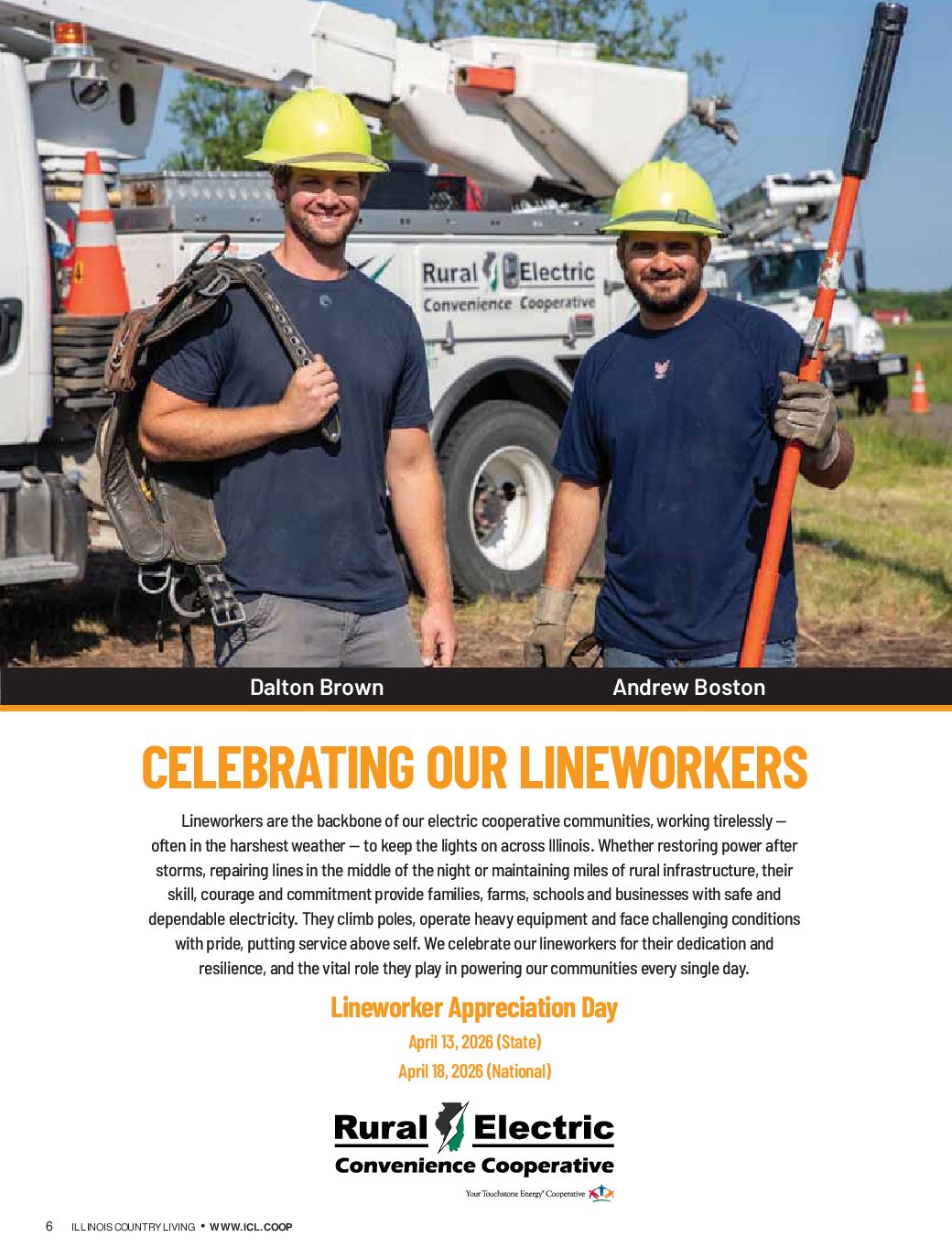 Rural Electric
Convenience Cooperative

Dalton Brown

Andrew Boston

CELEBRATING OUR LINEWORKERS

Lineworkers are the backbone of our electric cooperative communities, working tirelessly — often in the harshest weather — to keep the lights on across Illinois. Whether restoring power after storms, repairing lines in the middle of the night or maintaining miles of rural infrastructure, their skill, courage and commitment provide families, farms, schools and businesses with safe and dependable electricity. They climb poles, operate heavy equipment and face challenging conditions with pride, putting service above self. We celebrate our lineworkers for their dedication and resilience, and the vital role they play in powering our communities every single day.

Lineworker Appreciation Day

April 13, 2026 (State)

April 18, 2026 (National)

Rural Electric
Convenience Cooperative

Your Touchstone Energy® Cooperative

6 ILLINOIS COUNTRY LIVING • WWW.ICL.COOP